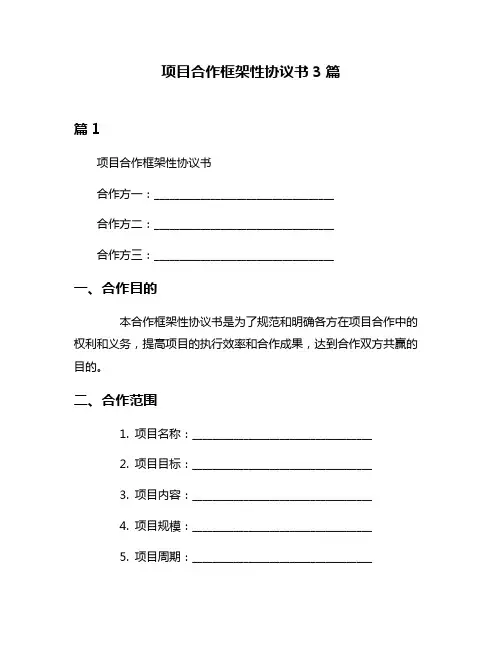 项目合作框架性协议书 3 篇

篇 1

项目合作框架性协议书

合作方一：______________________________

合作方二：______________________________

合作方三：______________________________

一、合作目的

本合作框架性协议书是为了规范和明确各方在项目合作中的权利和义务，提高项目的执行效率和合作成果，达到合作双方共赢的目的。

二、合作范围

1. 项目名称：______________________________

2. 项目目标：______________________________

3. 项目内容：______________________________

4. 项目规模：______________________________

5. 项目周期：______________________________